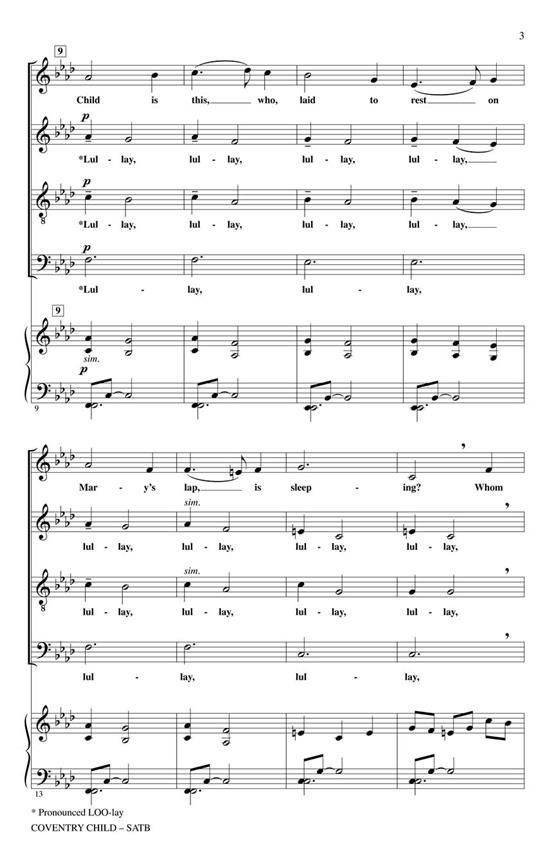 3

9

Child is this, who, laid to rest on

p
*Lul - lay, lul - lay, lul - lay, lul - lay,

p
*Lul - lay, lul - lay, lul - lay, lul - lay,

p
*Lul - lay, lul - lay,

9

sim.

p

9

Mar - y's lap, is sleep - ing? Whom

sim.
lul - lay, lul - lay, lul - lay, lul - lay,

sim.
lul - lay, lul - lay, lul - lay, lul - lay,

lul - lay, lul - lay,

13

* Pronounced LOO-lay
COVENTRY CHILD – SATB